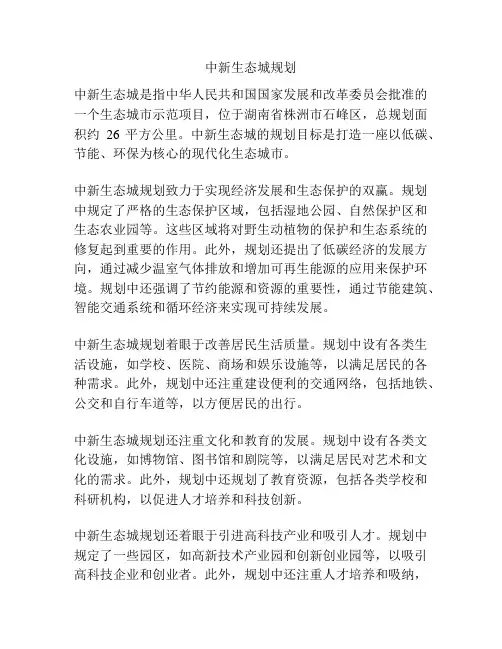 中新生态城规划

中新生态城是指中华人民共和国国家发展和改革委员会批准的一个生态城市示范项目，位于湖南省株洲市石峰区，总规划面积约 26 平方公里。中新生态城的规划目标是打造一座以低碳、节能、环保为核心的现代化生态城市。

中新生态城规划致力于实现经济发展和生态保护的双赢。规划中规定了严格的生态保护区域，包括湿地公园、自然保护区和生态农业园等。这些区域将对野生动植物的保护和生态系统的修复起到重要的作用。此外，规划还提出了低碳经济的发展方向，通过减少温室气体排放和增加可再生能源的应用来保护环境。规划中还强调了节约能源和资源的重要性，通过节能建筑、智能交通系统和循环经济来实现可持续发展。

中新生态城规划着眼于改善居民生活质量。规划中设有各类生活设施，如学校、医院、商场和娱乐设施等，以满足居民的各种需求。此外，规划中还注重建设便利的交通网络，包括地铁、公交和自行车道等，以方便居民的出行。

中新生态城规划还注重文化和教育的发展。规划中设有各类文化设施，如博物馆、图书馆和剧院等，以满足居民对艺术和文化的需求。此外，规划中还规划了教育资源，包括各类学校和科研机构，以促进人才培养和科技创新。

中新生态城规划还着眼于引进高科技产业和吸引人才。规划中规定了一些园区，如高新技术产业园和创新创业园等，以吸引高科技企业和创业者。此外，规划中还注重人才培养和吸纳，